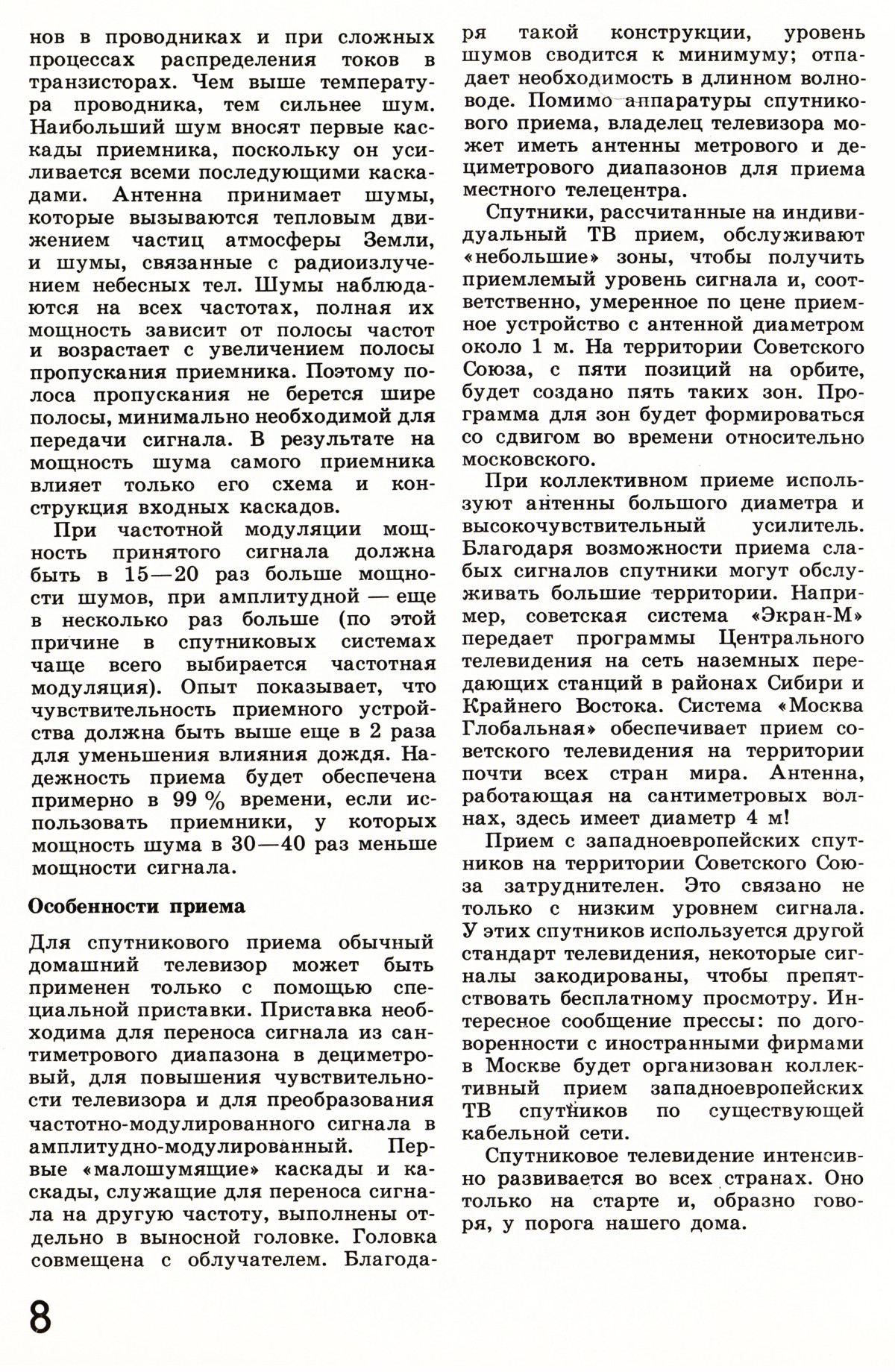 нов в проводниках и при сложных процессах распределения токов в транзисторах. Чем выше температура проводника, тем сильнее шум. Наибольший шум вносят первые каскады приемника, поскольку он усиливается всеми последующими каскадами. Антенна принимает шумы, которые вызываются тепловым движением частиц атмосферы Земли, и шумы, связанные с радиоизлучением небесных тел. Шумы наблюдаются на всех частотах, полная их мощность зависит от полосы частот и возрастает с увеличением полосы пропускания приемника. Поэтому полоса пропускания не берется шире полосы, минимально необходимой для передачи сигнала. В результате на мощность шума самого приемника влияет только его схема и конструкция входных каскадов.

При частотной модуляции мощность принятого сигнала должна быть в 15—20 раз больше мощности шумов, при амплитудной — еще в несколько раз больше (по этой причине в спутниковых системах чаще всего выбирается частотная модуляция). Опыт показывает, что чувствительность приемного устройства должна быть выше еще в 2 раза для уменьшения влияния дождя. Надежность приема будет обеспечена примерно в 99 % времени, если использовать приемники, у которых мощность шума в 30—40 раз меньше мощности сигнала.

Особенности приема

Для спутникового приема обычный домашний телевизор может быть применен только с помощью специальной приставки. Приставка необходима для переноса сигнала из сантиметрового диапазона в дециметровый, для повышения чувствительности телевизора и для преобразования частотно-модулированного сигнала в амплитудно-модулированный. Первые «малошумящие» каскады и каскады, служащие для переноса сигнала на другую частоту, выполнены отдельно в выносной головке. Головка совмещена с облучателем. Благодаря такой конструкции, уровень шумов сводится к минимуму; отпадает необходимость в длинном волноводе. Помимо аппаратуры спутникового приема, владелец телевизора может иметь антенны метрового и дециметрового диапазонов для приема местного телецентра.

Спутники, рассчитанные на индивидуальный ТВ прием, обслуживают «небольшие» зоны, чтобы получить приемлемый уровень сигнала и, соответственно, умеренное по цене приемное устройство с антенной диаметром около 1 м. На территории Советского Союза, с пяти позиций на орбите, будет создано пять таких зон. Программа для зон будет формироваться со сдвигом во времени относительно московского.

При коллективном приеме используют антенны большого диаметра и высокочувствительный усилитель. Благодаря возможности приема слабых сигналов спутники могут обслуживать большие территории. Например, советская система «Экран-М» передает программы Центрального телевидения на сеть наземных передающих станций в районах Сибири и Крайнего Востока. Система «Москва Глобальная» обеспечивает прием советского телевидения на территории почти всех стран мира. Антенна, работающая на сантиметровых волнах, здесь имеет диаметр 4 м!

Прием с западноевропейских спутников на территории Советского Союза затруднителен. Это связано не только с низким уровнем сигнала. У этих спутников используется другой стандарт телевидения, некоторые сигналы закодированы, чтобы препятствовать бесплатному просмотру. Интересное сообщение прессы: по договоренности с иностранными фирмами в Москве будет организован коллективный прием западноевропейских ТВ спутников по существующей кабельной сети.

Спутниковое телевидение интенсивно развивается во всех странах. Оно только на старте и, образно говоря, у порога нашего дома.

8